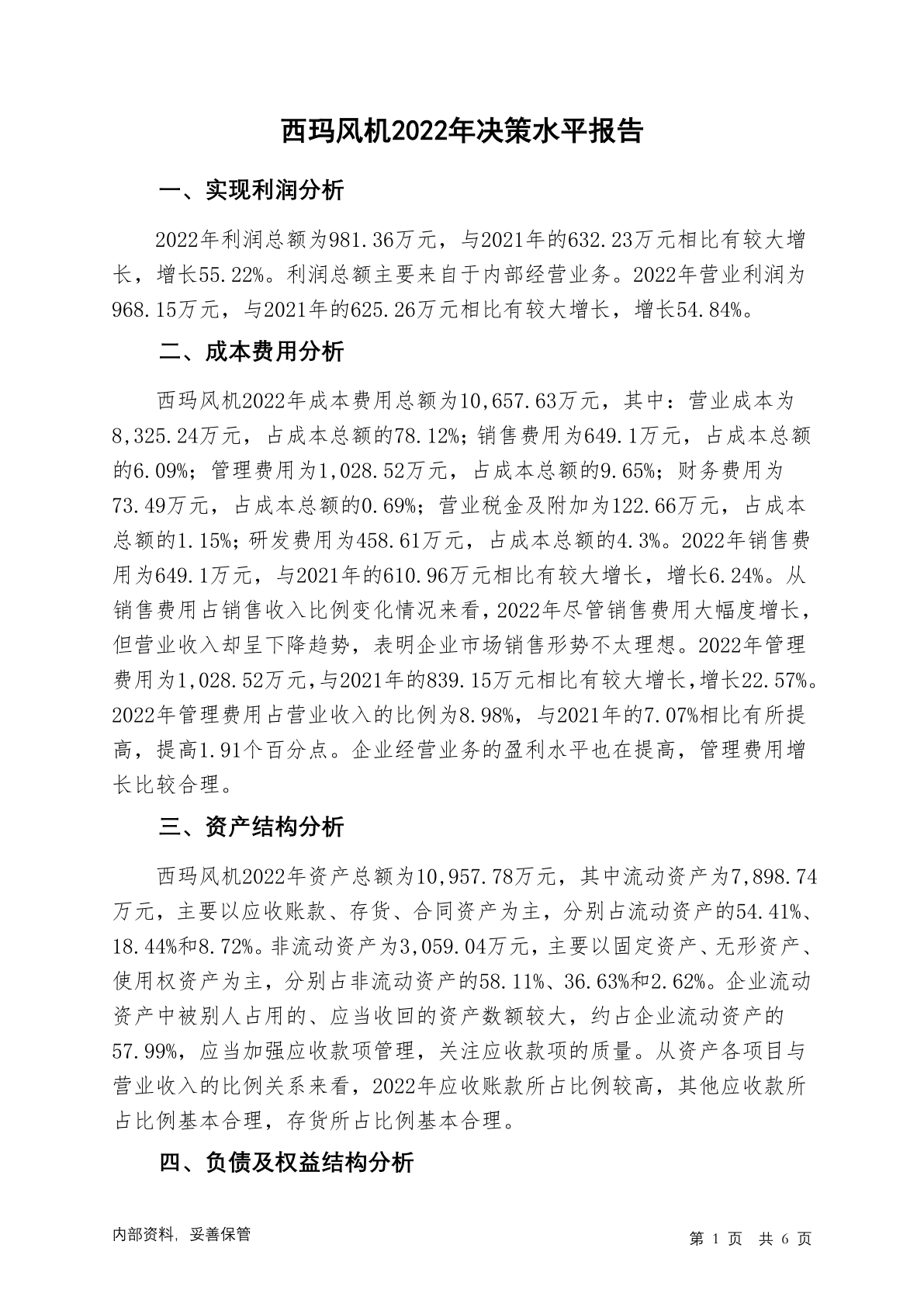 西玛风机2022年决策水平报告

一、实现利润分析

2022年利润总额为981.36万元，与2021年的632.23万元相比有较大增长，增长55.22%。利润总额主要来自于内部经营业务。2022年营业利润为968.15万元，与2021年的625.26万元相比有较大增长，增长54.84%。

二、成本费用分析

西玛风机2022年成本费用总额为10,657.63万元，其中：营业成本为8,325.24万元，占成本总额的78.12%；销售费用为649.1万元，占成本总额的6.09%；管理费用为1,028.52万元，占成本总额的9.65%；财务费用为73.49万元，占成本总额的0.69%；营业税金及附加为122.66万元，占成本总额的1.15%；研发费用为458.61万元，占成本总额的4.3%。2022年销售费用为649.1万元，与2021年的610.96万元相比有较大增长，增长6.24%。从销售费用占销售收入比例变化情况来看，2022年尽管销售费用大幅度增长，但营业收入却呈下降趋势，表明企业市场销售形势不太理想。2022年管理费用为1,028.52万元，与2021年的839.15万元相比有较大增长，增长22.57%。2022年管理费用占营业收入的比例为8.98%，与2021年的7.07%相比有所提高，提高1.91个百分点。企业经营业务的盈利水平也在提高，管理费用增长比较合理。

三、资产结构分析

西玛风机2022年资产总额为10,957.78万元，其中流动资产为7,898.74万元，主要以应收账款、存货、合同资产为主，分别占流动资产的54.41%、18.44%和8.72%。非流动资产为3,059.04万元，主要以固定资产、无形资产、使用权资产为主，分别占非流动资产的58.11%、36.63%和2.62%。企业流动资产中被别人占用的、应当收回的资产数额较大，约占企业流动资产的57.99%，应当加强应收款项管理，关注应收款项的质量。从资产各项目与营业收入的比例关系来看，2022年应收账款所占比例较高，其他应收款所占比例基本合理，存货所占比例基本合理。

四、负债及权益结构分析

内部资料，妥善保管

第 1 页 共 6 页